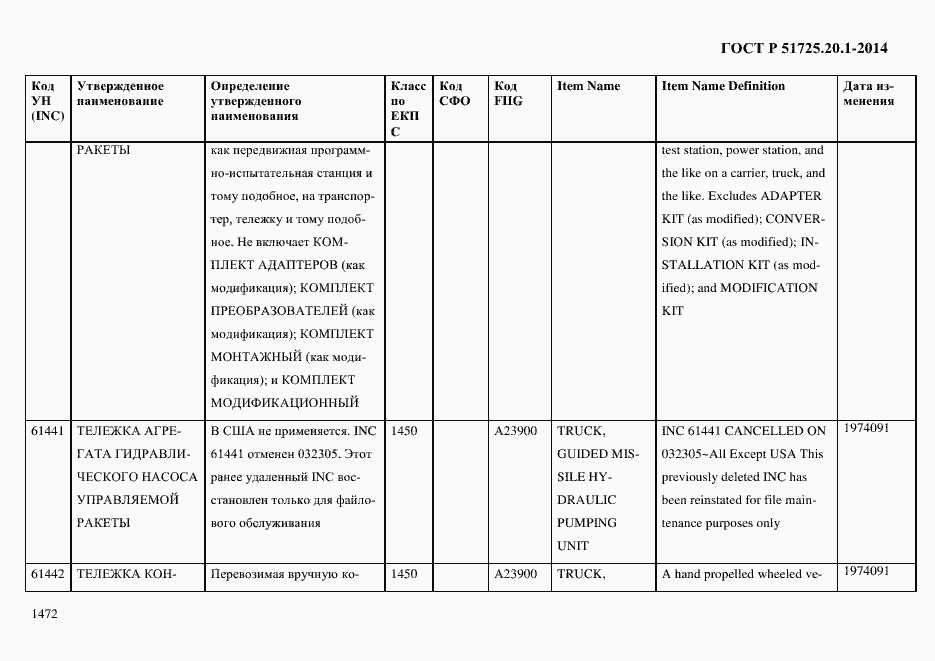 ГОСТ Р 51725.20.1-2014

| Код УН (INC) | Утвержденное наименование | Определение утвержденного наименования | Класс по ЕКПС | Код СФО | Код FIIG | Item Name | Item Name Definition | Дата изменения |
|---|---|---|---|---|---|---|---|---|
| | РАКЕТЫ | как передвижная программно-испытательная станция и тому подобное, на транспортер, тележку и тому подобное. Не включает КОМПЛЕКТ АДАПТЕРОВ (как модификация); КОМПЛЕКТ ПРЕОБРАЗОВАТЕЛЕЙ (как модификация); КОМПЛЕКТ МОНТАЖНЫЙ (как модификация); и КОМПЛЕКТ МОДИФИКАЦИОННЫЙ | | | | | test station, power station, and the like on a carrier, truck, and the like. Excludes ADAPTER KIT (as modified); CONVERSION KIT (as modified); INSTALLATION KIT (as modified); and MODIFICATION KIT | |
| 61441 | ТЕЛЕЖКА АГРЕГАТА ГИДРАВЛИЧЕСКОГО НАСОСА УПРАВЛЯЕМОЙ РАКЕТЫ | В США не применяется. INC 61441 отменен 032305. Этот ранее удаленный INC восстановлен только для файлового обслуживания | 1450 | | A23900 | TRUCK, GUIDED MISSILE HYDRAULIC PUMPING UNIT | INC 61441 CANCELLED ON 032305~All Except USA This previously deleted INC has been reinstated for file maintenance purposes only | 1974091 |
| 61442 | ТЕЛЕЖКА КОН- | Перевозимая вручную ко- | 1450 | | A23900 | TRUCK, | A hand propelled wheeled ve- | 1974091 |

1472